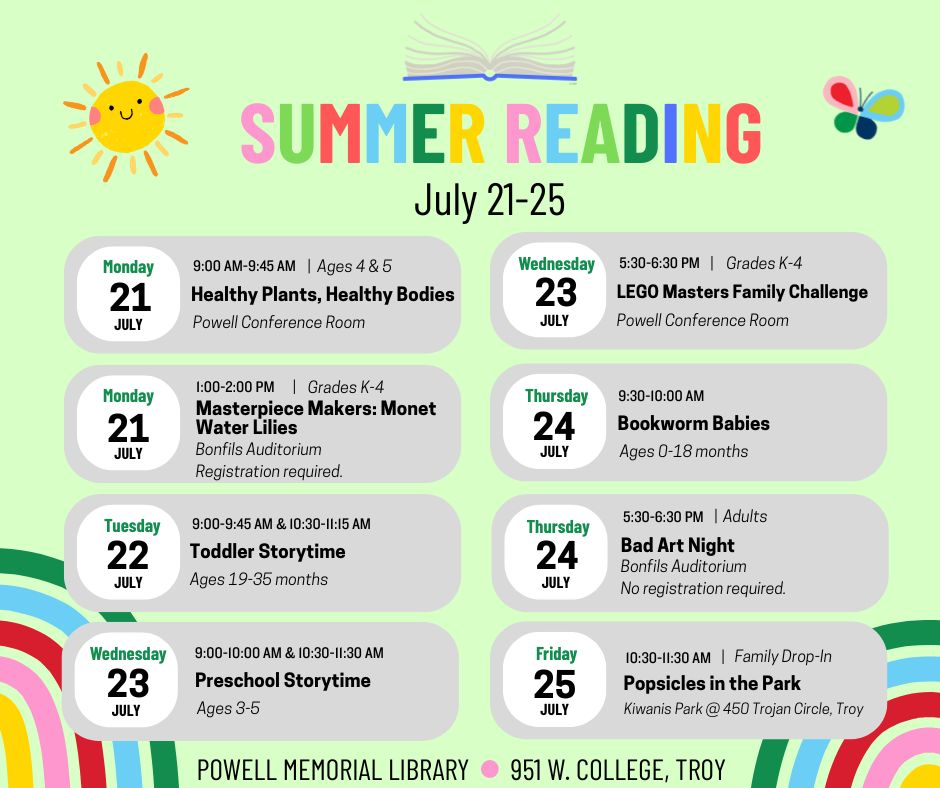 SUMMER READING

July 21-25

Monday
21
JULY

9:00 AM-9:45 AM | Ages 4 & 5
Healthy Plants, Healthy Bodies
Powell Conference Room

Monday
21
JULY

1:00-2:00 PM | Grades K-4
Masterpiece Makers: Monet Water Lilies
Bonfils Auditorium
Registration required.

Tuesday
22
JULY

9:00-9:45 AM & 10:30-11:15 AM
Toddler Storytime
Ages 19-35 months

Wednesday
23
JULY

9:00-10:00 AM & 10:30-11:30 AM
Preschool Storytime
Ages 3-5

Wednesday
23
JULY

5:30-6:30 PM | Grades K-4
LEGO Masters Family Challenge
Powell Conference Room

Thursday
24
JULY

9:30-10:00 AM
Bookworm Babies
Ages 0-18 months

Thursday
24
JULY

5:30-6:30 PM | Adults
Bad Art Night
Bonfils Auditorium
No registration required.

Friday
25
JULY

10:30-11:30 AM | Family Drop-In
Popsicles in the Park
Kiwanis Park @ 450 Trojan Circle, Troy

POWELL MEMORIAL LIBRARY • 951 W. COLLEGE, TROY